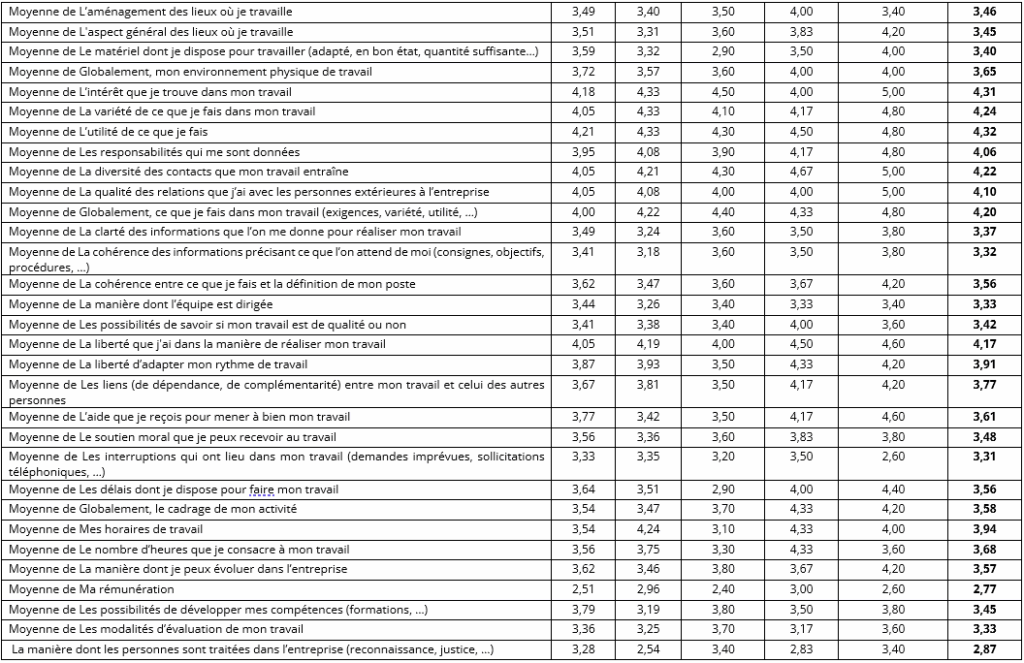 | | | | | | | |
|---|---|---|---|---|---|---|
| Moyenne de L'aménagement des lieux où je travaille | 3,49 | 3,40 | 3,50 | 4,00 | 3,40 | **3,46** |
| Moyenne de L'aspect général des lieux où je travaille | 3,51 | 3,31 | 3,60 | 3,83 | 4,20 | **3,45** |
| Moyenne de Le matériel dont je dispose pour travailler (adapté, en bon état, quantité suffisante...) | 3,59 | 3,32 | 2,90 | 3,50 | 4,00 | **3,40** |
| Moyenne de Globalement, mon environnement physique de travail | 3,72 | 3,57 | 3,60 | 4,00 | 4,00 | **3,65** |
| Moyenne de L'intérêt que je trouve dans mon travail | 4,18 | 4,33 | 4,50 | 4,00 | 5,00 | **4,31** |
| Moyenne de La variété de ce que je fais dans mon travail | 4,05 | 4,33 | 4,10 | 4,17 | 4,80 | **4,24** |
| Moyenne de L'utilité de ce que je fais | 4,21 | 4,33 | 4,30 | 4,50 | 4,80 | **4,32** |
| Moyenne de Les responsabilités qui me sont données | 3,95 | 4,08 | 3,90 | 4,17 | 4,80 | **4,06** |
| Moyenne de La diversité des contacts que mon travail entraîne | 4,05 | 4,21 | 4,30 | 4,67 | 5,00 | **4,22** |
| Moyenne de La qualité des relations que j'ai avec les personnes extérieures à l'entreprise | 4,05 | 4,08 | 4,00 | 4,00 | 5,00 | **4,10** |
| Moyenne de Globalement, ce que je fais dans mon travail (exigences, variété, utilité, ...) | 4,00 | 4,22 | 4,40 | 4,33 | 4,80 | **4,20** |
| Moyenne de La clarté des informations que l'on me donne pour réaliser mon travail | 3,49 | 3,24 | 3,60 | 3,50 | 3,80 | **3,37** |
| Moyenne de La cohérence des informations précisant ce que l'on attend de moi (consignes, objectifs, procédures, ...) | 3,41 | 3,18 | 3,60 | 3,50 | 3,80 | **3,32** |
| Moyenne de La cohérence entre ce que je fais et la définition de mon poste | 3,62 | 3,47 | 3,60 | 3,67 | 4,20 | **3,56** |
| Moyenne de La manière dont l'équipe est dirigée | 3,44 | 3,26 | 3,40 | 3,33 | 3,40 | **3,33** |
| Moyenne de Les possibilités de savoir si mon travail est de qualité ou non | 3,41 | 3,38 | 3,40 | 4,00 | 3,60 | **3,42** |
| Moyenne de La liberté que j'ai dans la manière de réaliser mon travail | 4,05 | 4,19 | 4,00 | 4,50 | 4,60 | **4,17** |
| Moyenne de La liberté d'adapter mon rythme de travail | 3,87 | 3,93 | 3,50 | 4,33 | 4,20 | **3,91** |
| Moyenne de Les liens (de dépendance, de complémentarité) entre mon travail et celui des autres personnes | 3,67 | 3,81 | 3,50 | 4,17 | 4,20 | **3,77** |
| Moyenne de L'aide que je reçois pour mener à bien mon travail | 3,77 | 3,42 | 3,50 | 4,17 | 4,60 | **3,61** |
| Moyenne de Le soutien moral que je peux recevoir au travail | 3,56 | 3,36 | 3,60 | 3,83 | 3,80 | **3,48** |
| Moyenne de Les interruptions qui ont lieu dans mon travail (demandes imprévues, sollicitations téléphoniques, ...) | 3,33 | 3,35 | 3,20 | 3,50 | 2,60 | **3,31** |
| Moyenne de Les délais dont je dispose pour faire mon travail | 3,64 | 3,51 | 2,90 | 4,00 | 4,40 | **3,56** |
| Moyenne de Globalement, le cadrage de mon activité | 3,54 | 3,47 | 3,70 | 4,33 | 4,20 | **3,58** |
| Moyenne de Mes horaires de travail | 3,54 | 4,24 | 3,10 | 4,33 | 4,00 | **3,94** |
| Moyenne de Le nombre d'heures que je consacre à mon travail | 3,56 | 3,75 | 3,30 | 4,33 | 3,60 | **3,68** |
| Moyenne de La manière dont je peux évoluer dans l'entreprise | 3,62 | 3,46 | 3,80 | 3,67 | 4,20 | **3,57** |
| Moyenne de Ma rémunération | 2,51 | 2,96 | 2,40 | 3,00 | 2,60 | **2,77** |
| Moyenne de Les possibilités de développer mes compétences (formations, ...) | 3,79 | 3,19 | 3,80 | 3,50 | 3,80 | **3,45** |
| Moyenne de Les modalités d'évaluation de mon travail | 3,36 | 3,25 | 3,70 | 3,17 | 3,60 | **3,33** |
| La manière dont les personnes sont traitées dans l'entreprise (reconnaissance, justice, ...) | 3,28 | 2,54 | 3,40 | 2,83 | 3,40 | **2,87** |